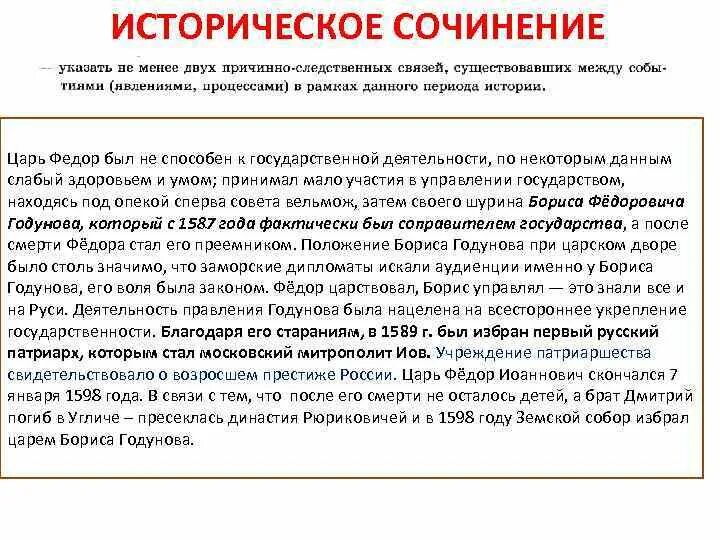 ИСТОРИЧЕСКОЕ СОЧИНЕНИЕ

— указать не менее двух причинно-следственных связей, существовавших между событиями (явлениями, процессами) в рамках данного периода истории.

Царь Федор был не способен к государственной деятельности, по некоторым данным слабый здоровьем и умом; принимал мало участия в управлении государством, находясь под опекой сперва совета вельмож, затем своего шурина Бориса Фёдоровича Годунова, который с 1587 года фактически был соправителем государства, а после смерти Фёдора стал его преемником. Положение Бориса Годунова при царском дворе было столь значимо, что заморские дипломаты искали аудиенции именно у Бориса Годунова, его воля была законом. Фёдор царствовал, Борис управлял — это знали все и на Руси. Деятельность правления Годунова была нацелена на всестороннее укрепление государственности. Благодаря его стараниям, в 1589 г. был избран первый русский патриарх, которым стал московский митрополит Иов. Учреждение патриаршества свидетельствовало о возросшем престиже России. Царь Фёдор Иоаннович скончался 7 января 1598 года. В связи с тем, что после его смерти не осталось детей, а брат Дмитрий погиб в Угличе – пресеклась династия Рюриковичей и в 1598 году Земской собор избрал царем Бориса Годунова.